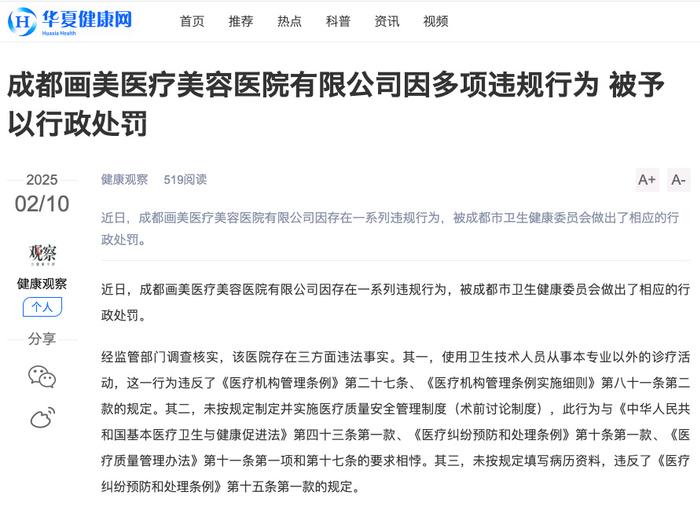 华夏健康网
Huaxia Health

首页 推荐 热点 科普 资讯 视频

成都画美医疗美容医院有限公司因多项违规行为 被予以行政处罚

2025
02/10

观察

健康观察
个人
分享

健康观察 519阅读

A+ A-

近日，成都画美医疗美容医院有限公司因存在一系列违规行为，被成都市卫生健康委员会做出了相应的行政处罚。

近日，成都画美医疗美容医院有限公司因存在一系列违规行为，被成都市卫生健康委员会做出了相应的行政处罚。

经监管部门调查核实，该医院存在三方面违法事实。其一，使用卫生技术人员从事本专业以外的诊疗活动，这一行为违反了《医疗机构管理条例》第二十七条、《医疗机构管理条例实施细则》第八十一条第二款的规定。其二，未按规定制定并实施医疗质量安全管理制度（术前讨论制度），此行为与《中华人民共和国基本医疗卫生与健康促进法》第四十三条第一款、《医疗纠纷预防和处理条例》第十条第一款、《医疗质量管理办法》第十一条第一项和第十七条的要求相悖。其三，未按规定填写病历资料，违反了《医疗纠纷预防和处理条例》第十五条第一款的规定。